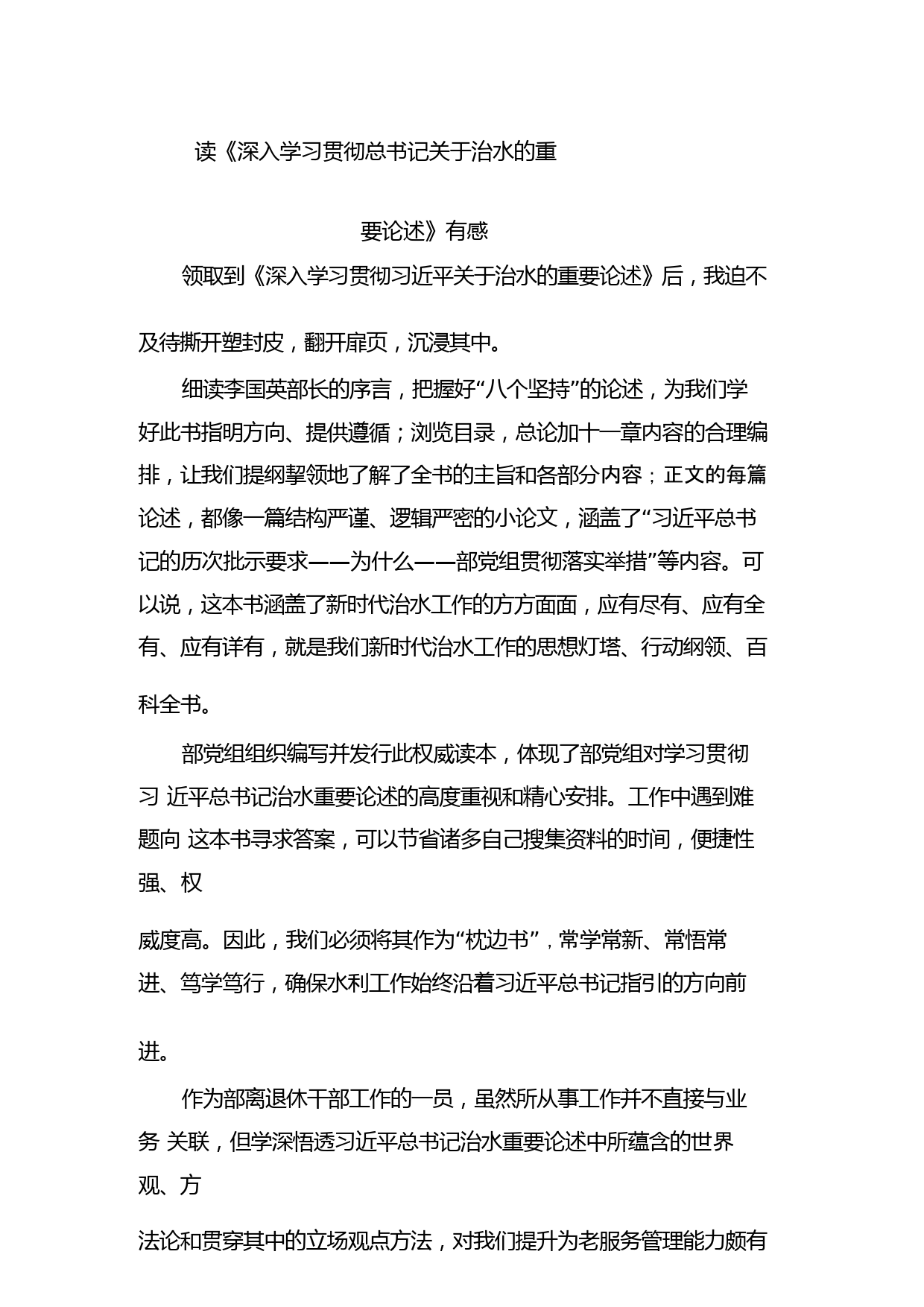 读《深入学习贯彻总书记关于治水的重

要论述》有感

领取到《深入学习贯彻习近平关于治水的重要论述》后，我迫不及待撕开塑封皮，翻开扉页，沉浸其中。

细读李国英部长的序言，把握好“八个坚持”的论述，为我们学好此书指明方向、提供遵循；浏览目录，总论加十一章内容的合理编排，让我们提纲挈领地了解了全书的主旨和各部分内容；正文的每篇论述，都像一篇结构严谨、逻辑严密的小论文，涵盖了“习近平总书记的历次批示要求——为什么——部党组贯彻落实举措”等内容。可以说，这本书涵盖了新时代治水工作的方方面面，应有尽有、应有全有、应有详有，就是我们新时代治水工作的思想灯塔、行动纲领、百科全书。

部党组组织编写并发行此权威读本，体现了部党组对学习贯彻习 近平总书记治水重要论述的高度重视和精心安排。工作中遇到难题向 这本书寻求答案，可以节省诸多自己搜集资料的时间，便捷性强、权

威度高。因此，我们必须将其作为“枕边书”，常学常新、常悟常进、笃学笃行，确保水利工作始终沿着习近平总书记指引的方向前进。

作为部离退休干部工作的一员，虽然所从事工作并不直接与业务 关联，但学深悟透习近平总书记治水重要论述中所蕴含的世界观、方

法论和贯穿其中的立场观点方法，对我们提升为老服务管理能力颇有